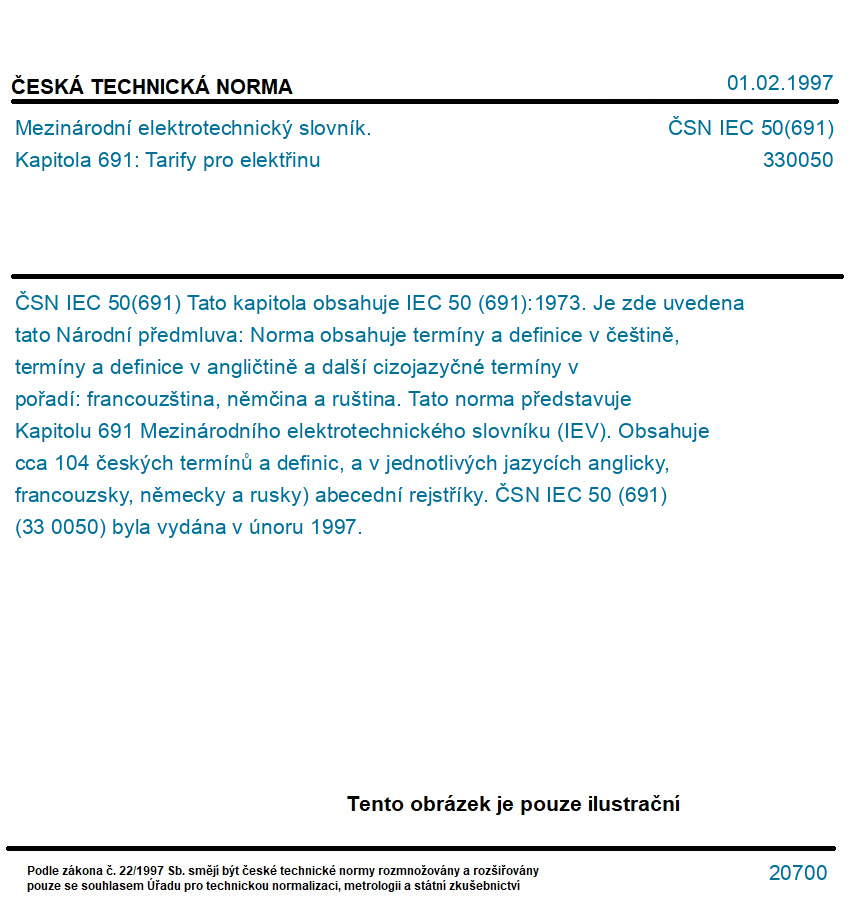 ČESKÁ TECHNICKÁ NORMA

01.02.1997

Mezinárodní elektrotechnický slovník.
Kapitola 691: Tarify pro elektřinu

ČSN IEC 50(691)
330050

ČSN IEC 50(691) Tato kapitola obsahuje IEC 50 (691):1973. Je zde uvedena tato Národní předmluva: Norma obsahuje termíny a definice v češtině, termíny a definice v angličtině a další cizojazyčné termíny v pořadí: francouzština, němčina a ruština. Tato norma představuje Kapitolu 691 Mezinárodního elektrotechnického slovníku (IEV). Obsahuje cca 104 českých termínů a definic, a v jednotlivých jazycích anglicky, francouzsky, německy a rusky) abecední rejstříky. ČSN IEC 50 (691) (33 0050) byla vydána v únoru 1997.

Tento obrázek je pouze ilustrační

Podle zákona č. 22/1997 Sb. smějí být české technické normy rozmnožovány a rozšiřovány pouze se souhlasem Úřadu pro technickou normalizaci, metrologii a státní zkušebnictví

20700